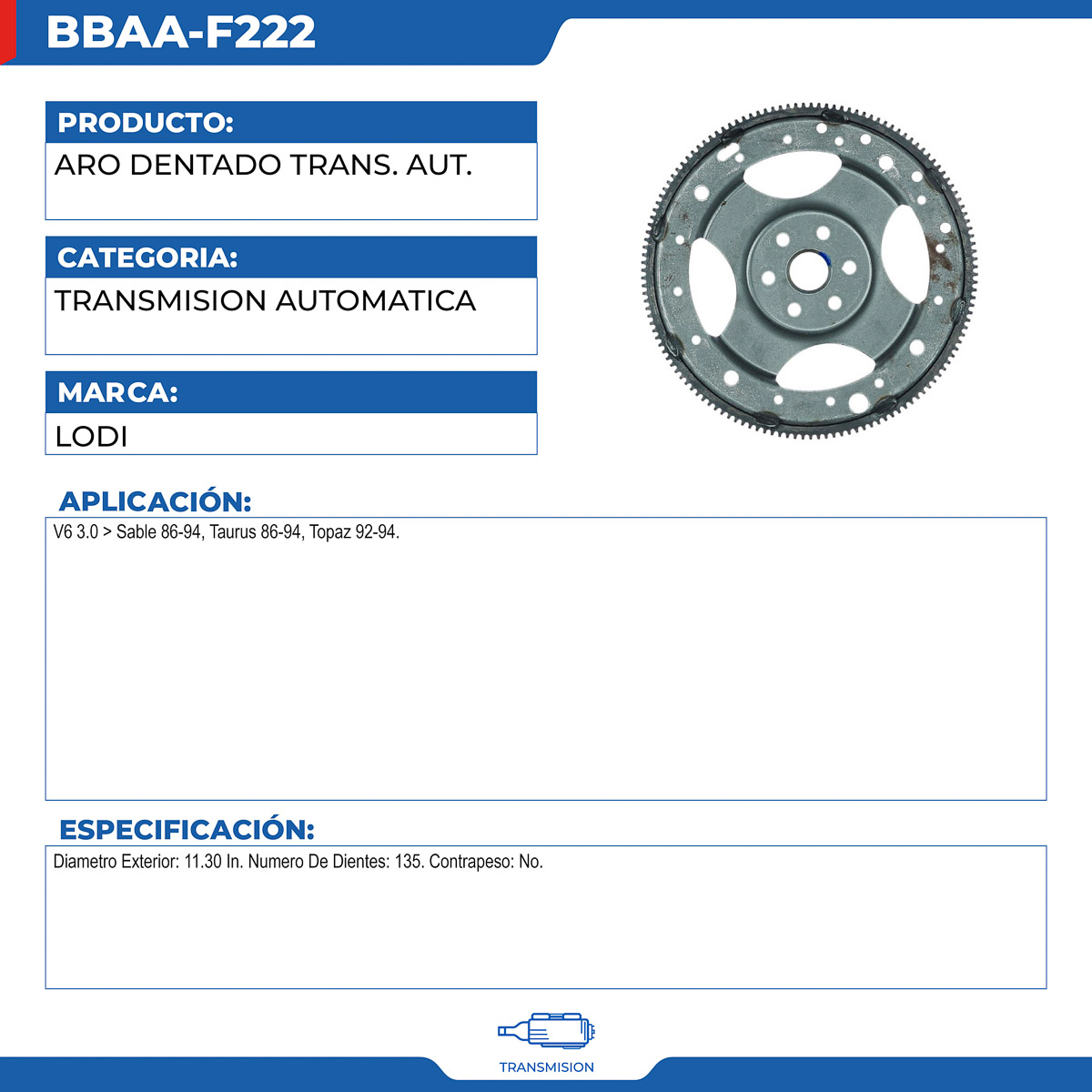 BBAA-F222

PRODUCTO:
ARO DENTADO TRANS. AUT.

CATEGORIA:
TRANSMISION AUTOMATICA

MARCA:
LODI

APLICACIÓN:
V6 3.0 > Sable 86-94, Taurus 86-94, Topaz 92-94.

ESPECIFICACIÓN:
Diametro Exterior: 11.30 In. Numero De Dientes: 135. Contrapeso: No.

TRANSMISION